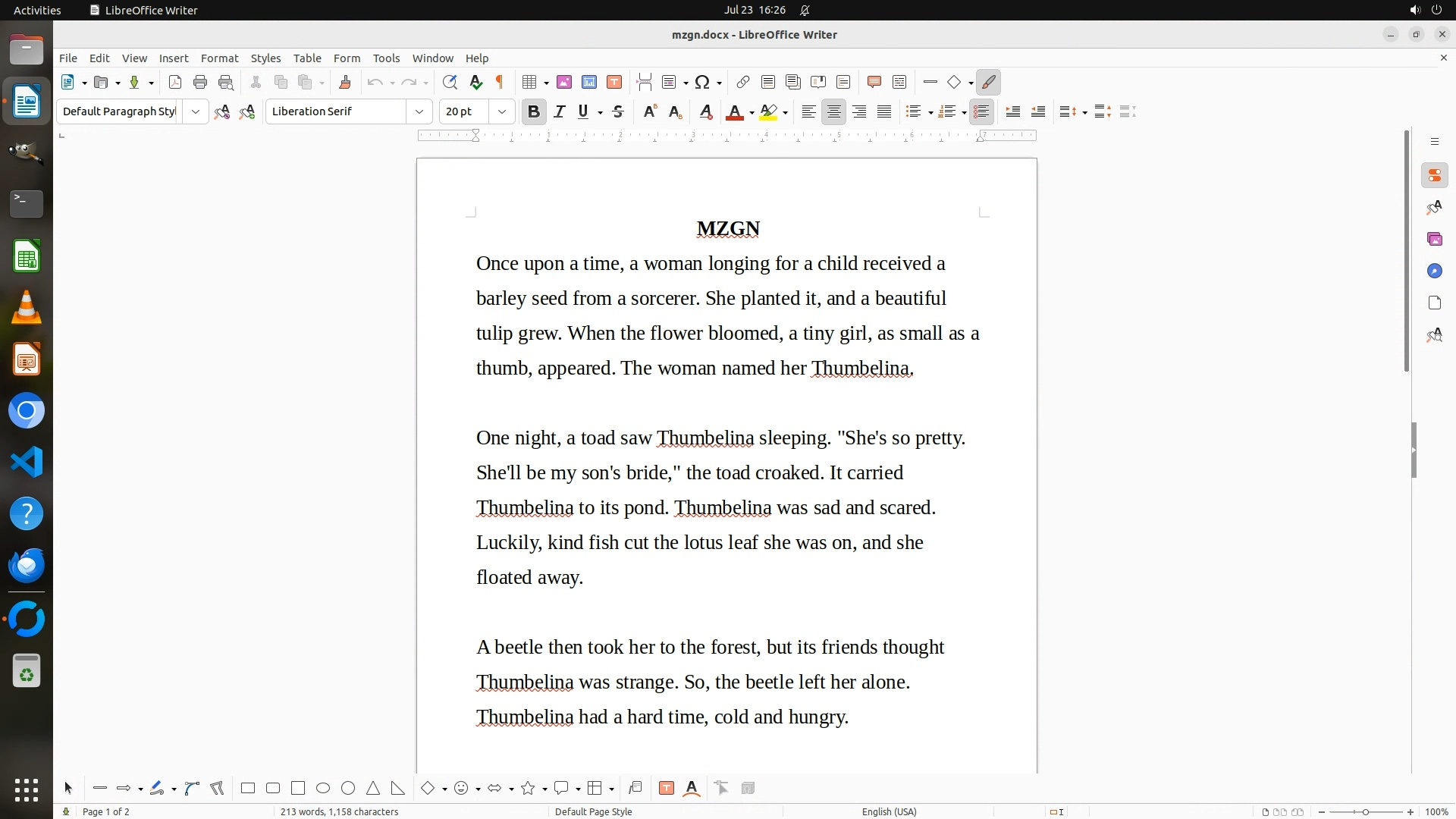 Activities LibreOffice Writer Jul 23 16:26

mzgn.docx - LibreOffice Writer

File Edit View Insert Format Styles Table Form Tools Window Help

Default Paragraph Styl Liberation Serif 20 pt

MZGN

Once upon a time, a woman longing for a child received a barley seed from a sorcerer. She planted it, and a beautiful tulip grew. When the flower bloomed, a tiny girl, as small as a thumb, appeared. The woman named her Thumbelina.

One night, a toad saw Thumbelina sleeping. "She's so pretty. She'll be my son's bride," the toad croaked. It carried Thumbelina to its pond. Thumbelina was sad and scared. Luckily, kind fish cut the lotus leaf she was on, and she floated away.

A beetle then took her to the forest, but its friends thought Thumbelina was strange. So, the beetle left her alone. Thumbelina had a hard time, cold and hungry.

Page 1 of 2 213 words, 1,158 characters Default Page Style English (USA) 100%